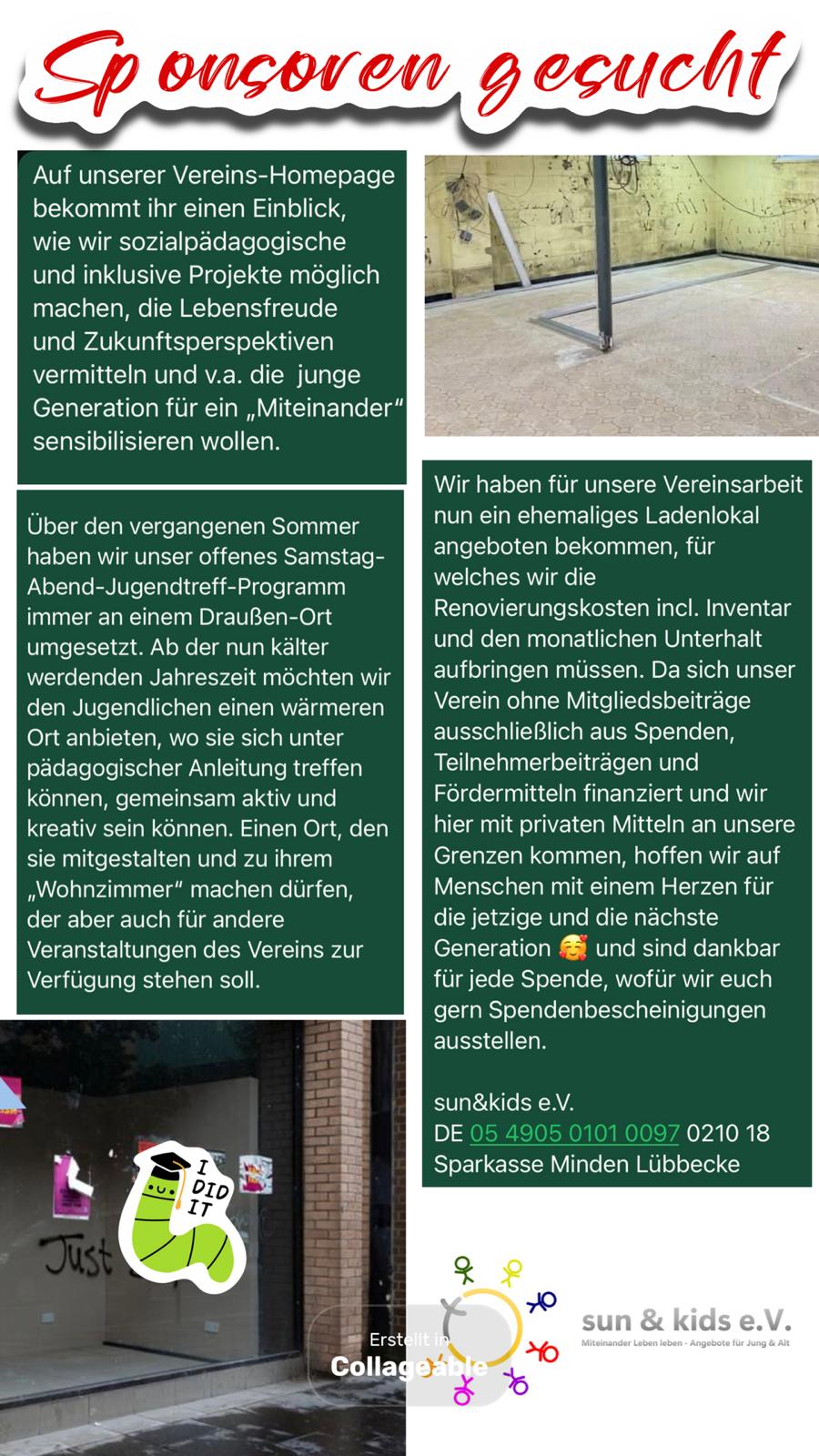 Sponsoren gesucht

Auf unserer Vereins-Homepage bekommt ihr einen Einblick, wie wir sozialpädagogische und inklusive Projekte möglich machen, die Lebensfreude und Zukunftsperspektiven vermitteln und v.a. die junge Generation für ein „Miteinander“ sensibilisieren wollen.

Über den vergangenen Sommer haben wir unser offenes Samstag-Abend-Jugendtreff-Programm immer an einem Draußen-Ort umgesetzt. Ab der nun kälter werdenden Jahreszeit möchten wir den Jugendlichen einen wärmeren Ort anbieten, wo sie sich unter pädagogischer Anleitung treffen können, gemeinsam aktiv und kreativ sein können. Einen Ort, den sie mitgestalten und zu ihrem „Wohnzimmer“ machen dürfen, der aber auch für andere Veranstaltungen des Vereins zur Verfügung stehen soll.

I DID IT

Just

Wir haben für unsere Vereinsarbeit nun ein ehemaliges Ladenlokal angeboten bekommen, für welches wir die Renovierungskosten incl. Inventar und den monatlichen Unterhalt aufbringen müssen. Da sich unser Verein ohne Mitgliedsbeiträge ausschließlich aus Spenden, Teilnehmerbeiträgen und Fördermitteln finanziert und wir hier mit privaten Mitteln an unsere Grenzen kommen, hoffen wir auf Menschen mit einem Herzen für die jetzige und die nächste Generation 🥰 und sind dankbar für jede Spende, wofür wir euch gern Spendenbescheinigungen ausstellen.

sun&kids e.V.
DE 05 4905 0101 0097 0210 18
Sparkasse Minden Lübbecke

sun & kids e.V.
Miteinander Leben leben - Angebote für Jung & Alt

Erstellt in
Collageable